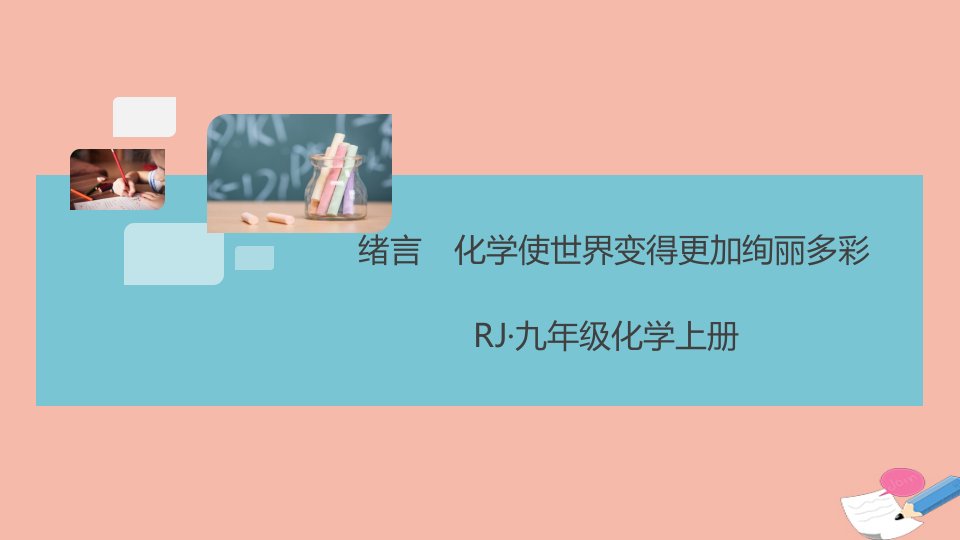 绪言　化学使世界变得更加绚丽多彩

RJ·九年级化学上册